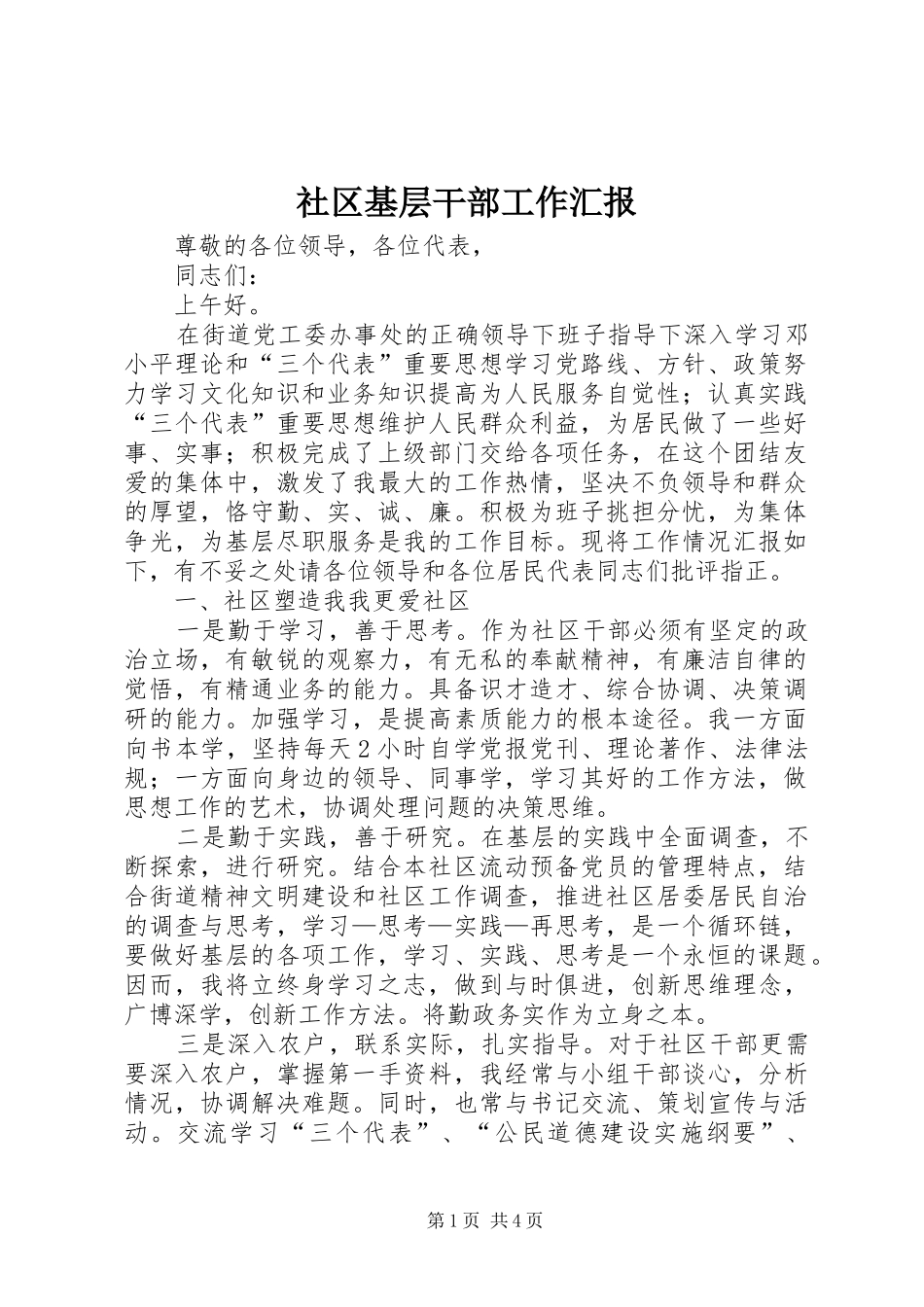 社区基层干部工作汇报

尊敬的各位领导，各位代表，

同志们：

上午好。

在街道党工委办事处的正确领导下班子指导下深入学习邓小平理论和“三个代表”重要思想学习党路线、方针、政策努力学习文化知识和业务知识提高为人民服务自觉性；认真实践“三个代表”重要思想维护人民群众利益，为居民做了一些好事、实事；积极完成了上级部门交给各项任务，在这个团结友爱的集体中，激发了我最大的工作热情，坚决不负领导和群众的厚望，恪守勤、实、诚、廉。积极为班子挑担分忧，为集体争光，为基层尽职服务是我的工作目标。现将工作情况汇报如下，有不妥之处请各位领导和各位居民代表同志们批评指正。

一、社区塑造我我更爱社区

一是勤于学习，善于思考。作为社区干部必须有坚定的政治立场，有敏锐的观察力，有无私的奉献精神，有廉洁自律的觉悟，有精通业务的能力。具备识才造才、综合协调、决策调研的能力。加强学习，是提高素质能力的根本途径。我一方面向书本学，坚持每天2小时自学党报党刊、理论著作、法律法规；一方面向身边的领导、同事学，学习其好的工作方法，做思想工作的艺术，协调处理问题的决策思维。

二是勤于实践，善于研究。在基层的实践中全面调查，不断探索，进行研究。结合本社区流动预备党员的管理特点，结合街道精神文明建设和社区工作调查，推进社区居委居民自治的调查与思考，学习—思考—实践—再思考，是一个循环链，要做好基层的各项工作，学习、实践、思考是一个永恒的课题。因而，我将立终身学习之志，做到与时俱进，创新思维理念，广博深学，创新工作方法。将勤政务实作为立身之本。

三是深入农户，联系实际，扎实指导。对于社区干部更需要深入农户，掌握第一手资料，我经常与小组干部谈心，分析情况，协调解决难题。同时，也常与书记交流、策划宣传与活动。交流学习“三个代表”、“公民道德建设实施纲要”、

第1页 共4页